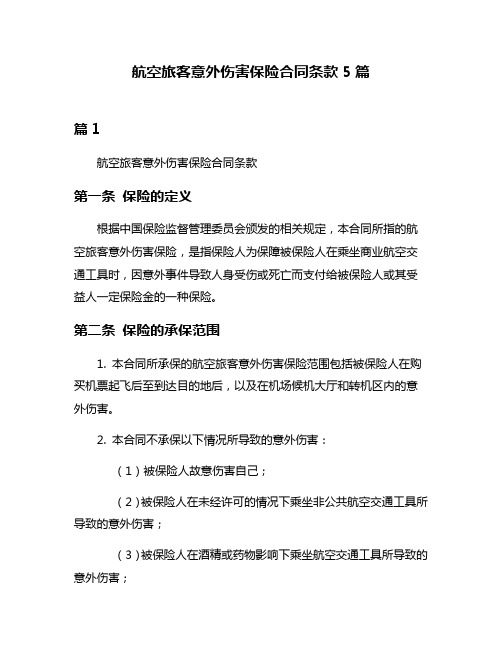 航空旅客意外伤害保险合同条款 5 篇

篇 1

航空旅客意外伤害保险合同条款

第一条 保险的定义

根据中国保险监督管理委员会颁发的相关规定，本合同所指的航空旅客意外伤害保险，是指保险人为保障被保险人在乘坐商业航空交通工具时，因意外事件导致人身受伤或死亡而支付给被保险人或其受益人一定保险金的一种保险。

第二条 保险的承保范围

1. 本合同所承保的航空旅客意外伤害保险范围包括被保险人在购买机票起飞后至到达目的地后，以及在机场候机大厅和转机区内的意外伤害。

2. 本合同不承保以下情况所导致的意外伤害：

（1）被保险人故意伤害自己；

（2）被保险人在未经许可的情况下乘坐非公共航空交通工具所导致的意外伤害；

（3）被保险人在酒精或药物影响下乘坐航空交通工具所导致的意外伤害；